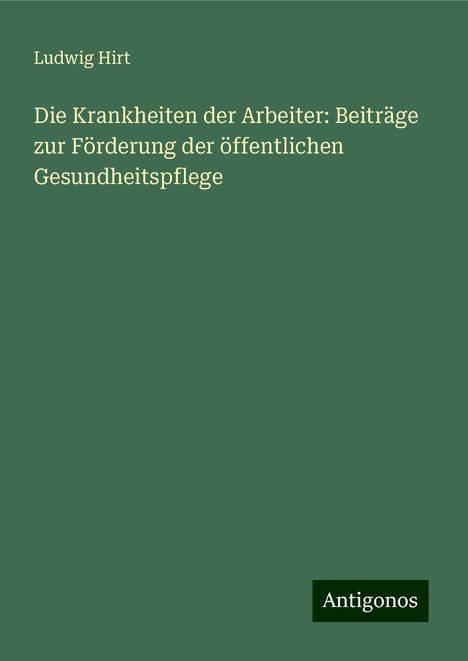 Ludwig Hirt

Die Krankheiten der Arbeiter: Beiträge zur Förderung der öffentlichen Gesundheitspflege

Antigonos